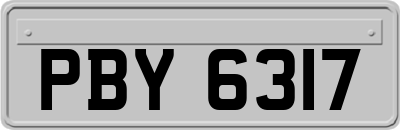 PBY 6317